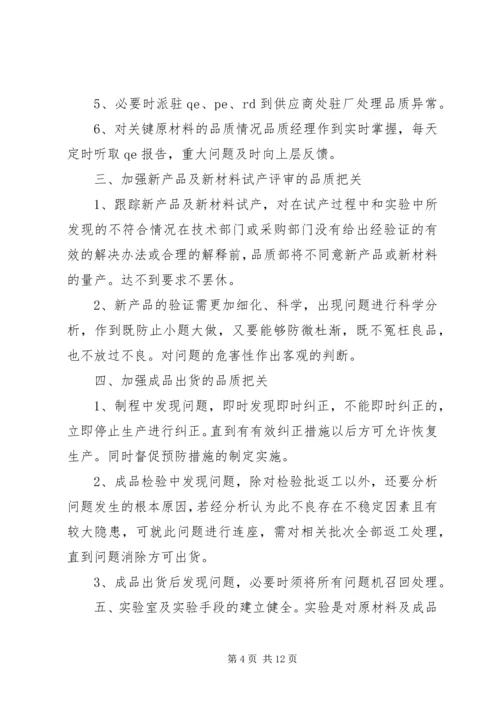 5、必要时派驻 qe、pe、rd 到供应商处驻厂处理品质异常。

6、对关键原材料的品质情况品质经理作到实时掌握，每天定时听取 qe 报告，重大问题及时向上层反馈。

三、加强新产品及新材料试产评审的品质把关

1、跟踪新产品及新材料试产，对在试产过程中和实验中所发现的不符合情况在技术部门或采购部门没有给出经验证的有效的解决办法或合理的解释前，品质部将不同意新产品或新材料的量产。达不到要求不罢休。

2、新产品的验证需更加细化、科学，出现问题进行科学分析，作到既防止小题大做，又要能够防微杜渐，既不冤枉良品，也不放过不良。对问题的危害性作出客观的判断。

四、加强成品出货的品质把关

1、制程中发现问题，即时发现即时纠正，不能即时纠正的，立即停止生产进行纠正。直到有有效纠正措施以后方可允许恢复生产。同时督促预防措施的制定实施。

2、成品检验中发现问题，除对检验批返工以外，还要分析问题发生的根本原因，若经分析认为此不良存在不稳定因素且有较大隐患，可就此问题进行连座，需对相关批次全部返工处理，直到问题消除方可出货。

3、成品出货后发现问题，必要时须将所有问题机召回处理。

五、实验室及实验手段的建立健全。实验是对原材料及成品

第 4 页 共 12 页